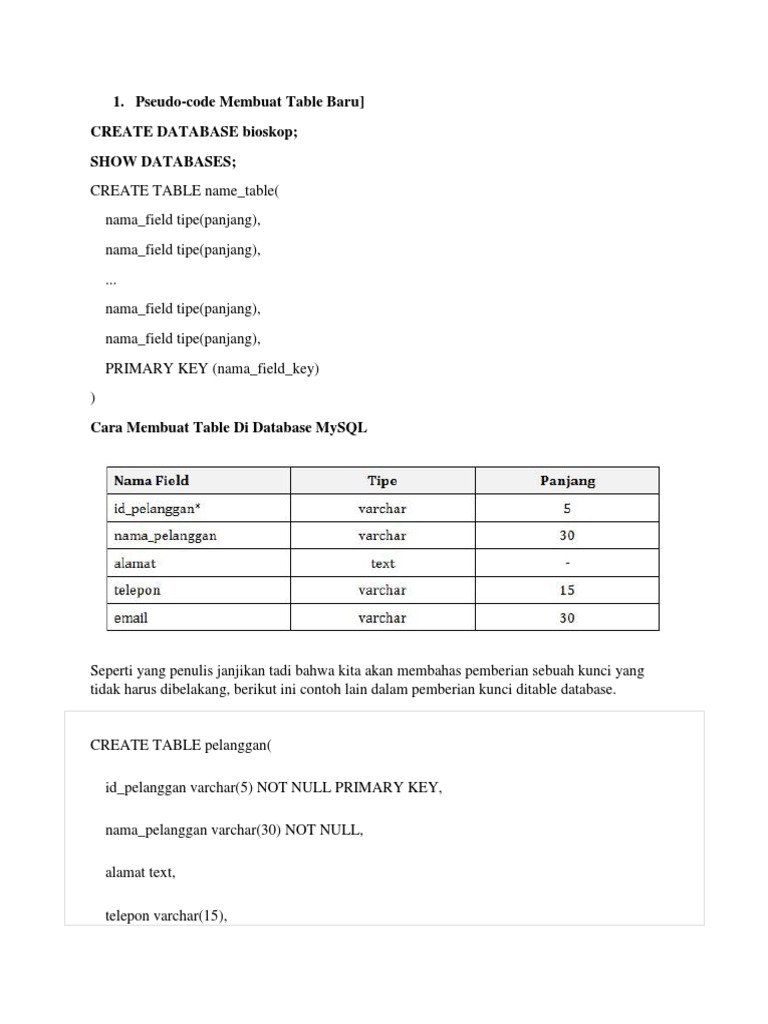 1. Pseudo-code Membuat Table Baru]

CREATE DATABASE bioskop;

SHOW DATABASES;

CREATE TABLE name_table(

nama_field tipe(panjang),

nama_field tipe(panjang),

...

nama_field tipe(panjang),

nama_field tipe(panjang),

PRIMARY KEY (nama_field_key)

)

Cara Membuat Table Di Database MySQL

| Nama Field | Tipe | Panjang |
|---|---|---|
| id_pelanggan* | varchar | 5 |
| nama_pelanggan | varchar | 30 |
| alamat | text | - |
| telepon | varchar | 15 |
| email | varchar | 30 |

Seperti yang penulis janjikan tadi bahwa kita akan membahas pemberian sebuah kunci yang tidak harus dibelakang, berikut ini contoh lain dalam pemberian kunci ditable database.

CREATE TABLE pelanggan(

id_pelanggan varchar(5) NOT NULL PRIMARY KEY,

nama_pelanggan varchar(30) NOT NULL,

alamat text,

telepon varchar(15),